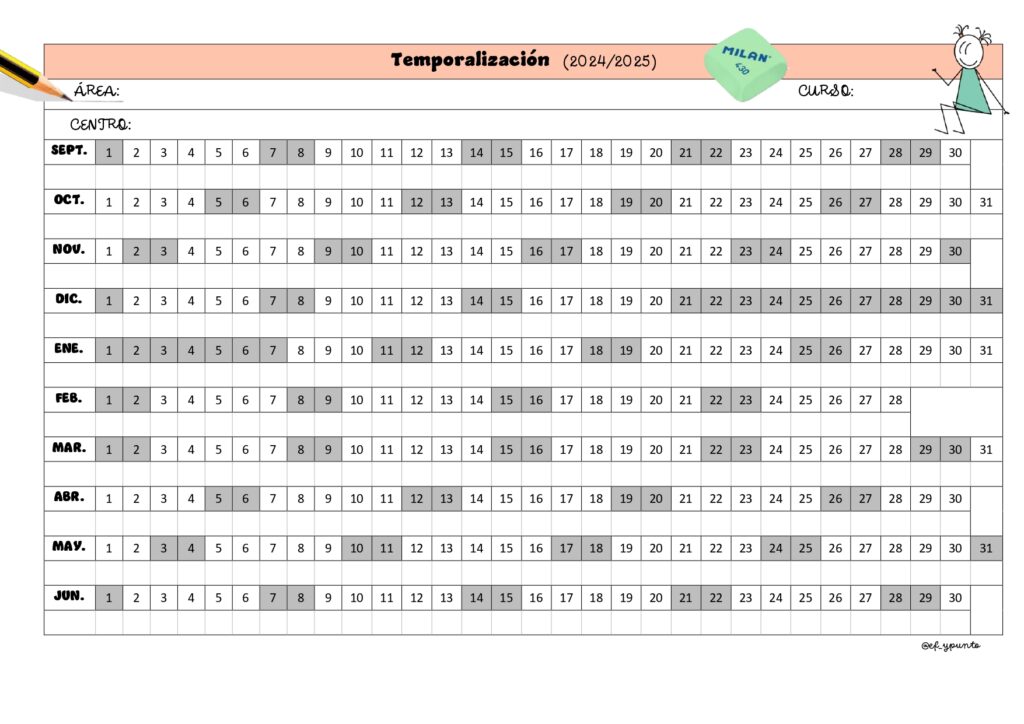 Temporalización (2024/2025)

MILAN 430

ÁREA: CURSO:

CENTRO:

| SEPT. | 1 | 2 | 3 | 4 | 5 | 6 | 7 | 8 | 9 | 10 | 11 | 12 | 13 | 14 | 15 | 16 | 17 | 18 | 19 | 20 | 21 | 22 | 23 | 24 | 25 | 26 | 27 | 28 | 29 | 30 | |
|---|---|---|---|---|---|---|---|---|---|---|---|---|---|---|---|---|---|---|---|---|---|---|---|---|---|---|---|---|---|---|---|
| OCT. | 1 | 2 | 3 | 4 | 5 | 6 | 7 | 8 | 9 | 10 | 11 | 12 | 13 | 14 | 15 | 16 | 17 | 18 | 19 | 20 | 21 | 22 | 23 | 24 | 25 | 26 | 27 | 28 | 29 | 30 | 31 |
| NOV. | 1 | 2 | 3 | 4 | 5 | 6 | 7 | 8 | 9 | 10 | 11 | 12 | 13 | 14 | 15 | 16 | 17 | 18 | 19 | 20 | 21 | 22 | 23 | 24 | 25 | 26 | 27 | 28 | 29 | 30 | |
| DIC. | 1 | 2 | 3 | 4 | 5 | 6 | 7 | 8 | 9 | 10 | 11 | 12 | 13 | 14 | 15 | 16 | 17 | 18 | 19 | 20 | 21 | 22 | 23 | 24 | 25 | 26 | 27 | 28 | 29 | 30 | 31 |
| ENE. | 1 | 2 | 3 | 4 | 5 | 6 | 7 | 8 | 9 | 10 | 11 | 12 | 13 | 14 | 15 | 16 | 17 | 18 | 19 | 20 | 21 | 22 | 23 | 24 | 25 | 26 | 27 | 28 | 29 | 30 | 31 |
| FEB. | 1 | 2 | 3 | 4 | 5 | 6 | 7 | 8 | 9 | 10 | 11 | 12 | 13 | 14 | 15 | 16 | 17 | 18 | 19 | 20 | 21 | 22 | 23 | 24 | 25 | 26 | 27 | 28 | | | |
| MAR. | 1 | 2 | 3 | 4 | 5 | 6 | 7 | 8 | 9 | 10 | 11 | 12 | 13 | 14 | 15 | 16 | 17 | 18 | 19 | 20 | 21 | 22 | 23 | 24 | 25 | 26 | 27 | 28 | 29 | 30 | 31 |
| ABR. | 1 | 2 | 3 | 4 | 5 | 6 | 7 | 8 | 9 | 10 | 11 | 12 | 13 | 14 | 15 | 16 | 17 | 18 | 19 | 20 | 21 | 22 | 23 | 24 | 25 | 26 | 27 | 28 | 29 | 30 | |
| MAY. | 1 | 2 | 3 | 4 | 5 | 6 | 7 | 8 | 9 | 10 | 11 | 12 | 13 | 14 | 15 | 16 | 17 | 18 | 19 | 20 | 21 | 22 | 23 | 24 | 25 | 26 | 27 | 28 | 29 | 30 | 31 |
| JUN. | 1 | 2 | 3 | 4 | 5 | 6 | 7 | 8 | 9 | 10 | 11 | 12 | 13 | 14 | 15 | 16 | 17 | 18 | 19 | 20 | 21 | 22 | 23 | 24 | 25 | 26 | 27 | 28 | 29 | 30 | |

@ef_ypunto